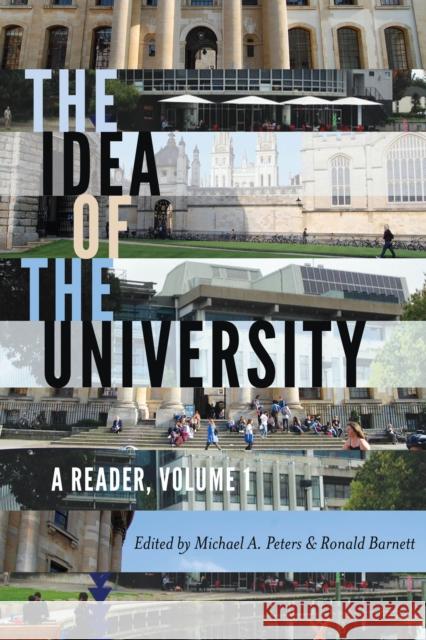 THE IDEA OF THE UNIVERSITY

A READER, VOLUME 1

Edited by Michael A. Peters & Ronald Barnett

Kraina Książek